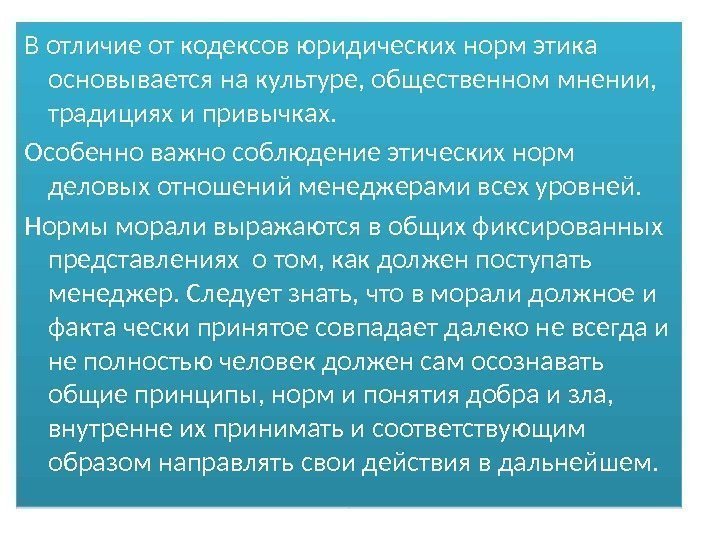 В отличие от кодексов юридических норм этика основывается на культуре, общественном мнении, традициях и привычках.

Особенно важно соблюдение этических норм деловых отношений менеджерами всех уровней.

Нормы морали выражаются в общих фиксированных представлениях  о том, как должен поступать менеджер. Следует знать, что в морали должное и факта чески принятое совпадает далеко не всегда и не полностью человек должен сам осознавать общие принципы, норм и понятия добра и зла, внутренне их принимать и соответствующим образом направлять свои действия в дальнейшем.